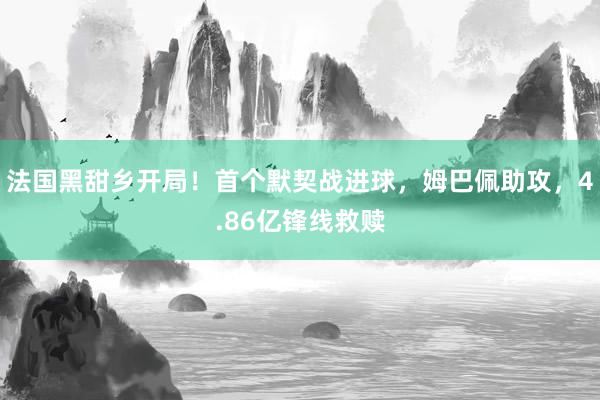 法国黑甜乡开局！首个默契战进球，姆巴佩助攻，4.86亿锋线救赎